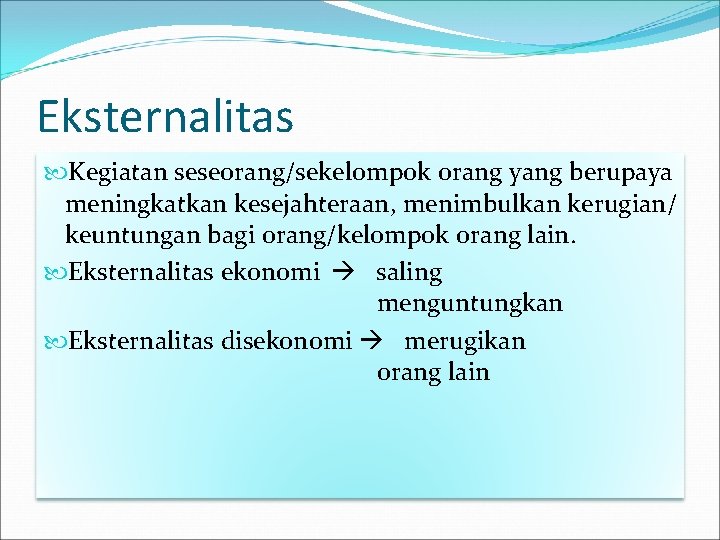 Eksternalitas

Kegiatan seseorang/sekelompok orang yang berupaya meningkatkan kesejahteraan, menimbulkan kerugian/ keuntungan bagi orang/kelompok orang lain.

Eksternalitas ekonomi → saling menguntungkan

Eksternalitas disekonomi → merugikan orang lain